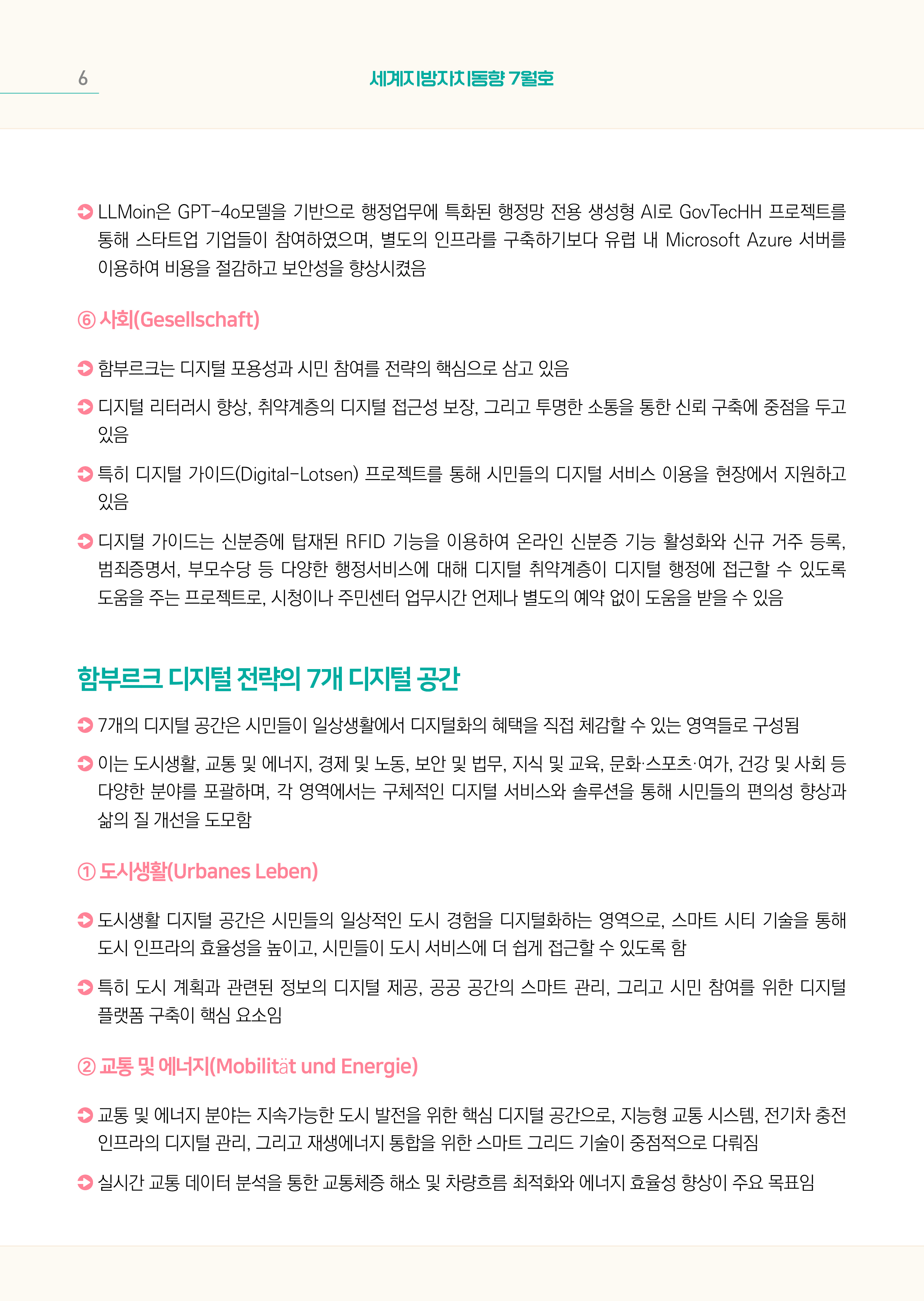 6

세계지방자치동향 7월호

LLMoin은 GPT-4o모델을 기반으로 행정업무에 특화된 행정망 전용 생성형 AI로 GovTecHH 프로젝트를 통해 스타트업 기업들이 참여하였으며, 별도의 인프라를 구축하기보다 유럽 내 Microsoft Azure 서버를 이용하여 비용을 절감하고 보안성을 향상시켰음

⑥ 사회(Gesellschaft)

함부르크는 디지털 포용성과 시민 참여를 전략의 핵심으로 삼고 있음

디지털 리터러시 향상, 취약계층의 디지털 접근성 보장, 그리고 투명한 소통을 통한 신뢰 구축에 중점을 두고 있음

특히 디지털 가이드(Digital-Lotsen) 프로젝트를 통해 시민들의 디지털 서비스 이용을 현장에서 지원하고 있음

디지털 가이드는 신분증에 탑재된 RFID 기능을 이용하여 온라인 신분증 기능 활성화와 신규 거주 등록, 범죄증명서, 부모수당 등 다양한 행정서비스에 대해 디지털 취약계층이 디지털 행정에 접근할 수 있도록 도움을 주는 프로젝트로, 시청이나 주민센터 업무시간 언제나 별도의 예약 없이 도움을 받을 수 있음

함부르크 디지털 전략의 7개 디지털 공간

7개의 디지털 공간은 시민들이 일상생활에서 디지털화의 혜택을 직접 체감할 수 있는 영역들로 구성됨

이는 도시생활, 교통 및 에너지, 경제 및 노동, 보안 및 법무, 지식 및 교육, 문화·스포츠·여가, 건강 및 사회 등 다양한 분야를 포괄하며, 각 영역에서는 구체적인 디지털 서비스와 솔루션을 통해 시민들의 편의성 향상과 삶의 질 개선을 도모함

① 도시생활(Urbanes Leben)

도시생활 디지털 공간은 시민들의 일상적인 도시 경험을 디지털화하는 영역으로, 스마트 시티 기술을 통해 도시 인프라의 효율성을 높이고, 시민들이 도시 서비스에 더 쉽게 접근할 수 있도록 함

특히 도시 계획과 관련된 정보의 디지털 제공, 공공 공간의 스마트 관리, 그리고 시민 참여를 위한 디지털 플랫폼 구축이 핵심 요소임

② 교통 및 에너지(Mobilität und Energie)

교통 및 에너지 분야는 지속가능한 도시 발전을 위한 핵심 디지털 공간으로, 지능형 교통 시스템, 전기차 충전 인프라의 디지털 관리, 그리고 재생에너지 통합을 위한 스마트 그리드 기술이 중점적으로 다뤄짐

실시간 교통 데이터 분석을 통한 교통체증 해소 및 차량흐름 최적화와 에너지 효율성 향상이 주요 목표임